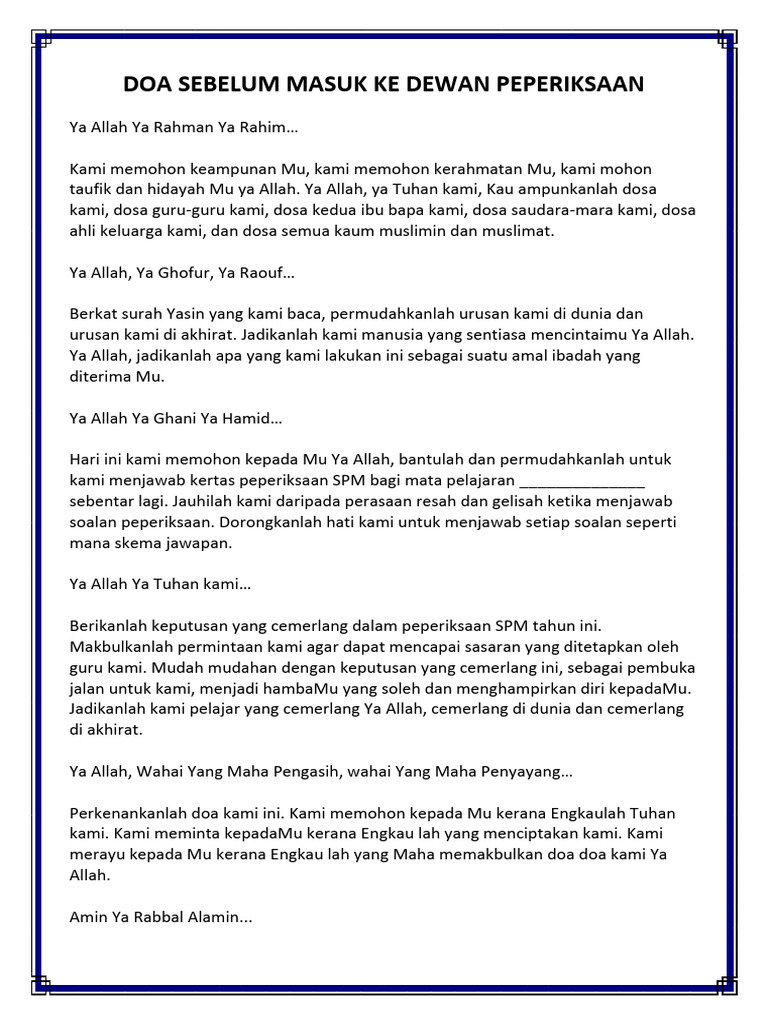 DOA SEBELUM MASUK KE DEWAN PEPERIKSAAN

Ya Allah Ya Rahman Ya Rahim...

Kami memohon keampunan Mu, kami memohon kerahmatan Mu, kami mohon taufik dan hidayah Mu ya Allah. Ya Allah, ya Tuhan kami, Kau ampunkanlah dosa kami, dosa guru-guru kami, dosa kedua ibu bapa kami, dosa saudara-mara kami, dosa ahli keluarga kami, dan dosa semua kaum muslimin dan muslimat.

Ya Allah, Ya Ghofur, Ya Raouf...

Berkat surah Yasin yang kami baca, permudahkanlah urusan kami di dunia dan urusan kami di akhirat. Jadikanlah kami manusia yang sentiasa mencintaimu Ya Allah. Ya Allah, jadikanlah apa yang kami lakukan ini sebagai suatu amal ibadah yang diterima Mu.

Ya Allah Ya Ghani Ya Hamid...

Hari ini kami memohon kepada Mu Ya Allah, bantulah dan permudahkanlah untuk kami menjawab kertas peperiksaan SPM bagi mata pelajaran _______________ sebentar lagi. Jauhilah kami daripada perasaan resah dan gelisah ketika menjawab soalan peperiksaan. Dorongkanlah hati kami untuk menjawab setiap soalan seperti mana skema jawapan.

Ya Allah Ya Tuhan kami...

Berikanlah keputusan yang cemerlang dalam peperiksaan SPM tahun ini. Makbulkanlah permintaan kami agar dapat mencapai sasaran yang ditetapkan oleh guru kami. Mudah mudahan dengan keputusan yang cemerlang ini, sebagai pembuka jalan untuk kami, menjadi hambaMu yang soleh dan menghampirkan diri kepadaMu. Jadikanlah kami pelajar yang cemerlang Ya Allah, cemerlang di dunia dan cemerlang di akhirat.

Ya Allah, Wahai Yang Maha Pengasih, wahai Yang Maha Penyayang...

Perkenankanlah doa kami ini. Kami memohon kepada Mu kerana Engkaulah Tuhan kami. Kami meminta kepadaMu kerana Engkau lah yang menciptakan kami. Kami merayu kepada Mu kerana Engkau lah yang Maha memakbulkan doa doa kami Ya Allah.

Amin Ya Rabbal Alamin...